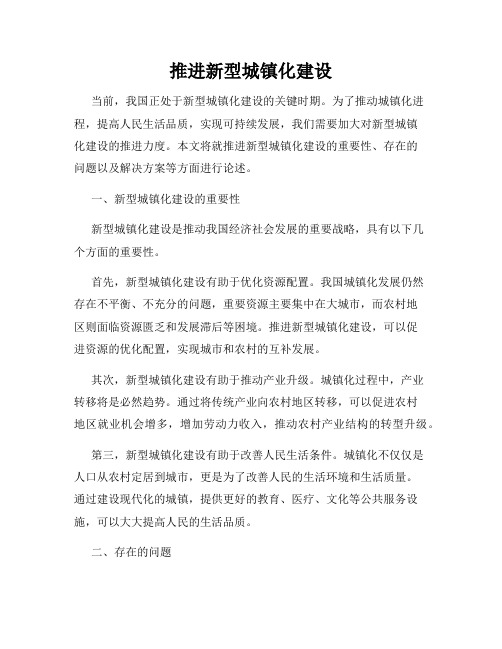 推进新型城镇化建设

当前，我国正处于新型城镇化建设的关键时期。为了推动城镇化进程，提高人民生活品质，实现可持续发展，我们需要加大对新型城镇化建设的推进力度。本文将就推进新型城镇化建设的重要性、存在的问题以及解决方案等方面进行论述。

一、新型城镇化建设的重要性

新型城镇化建设是推动我国经济社会发展的重要战略，具有以下几个方面的重要性。

首先，新型城镇化建设有助于优化资源配置。我国城镇化发展仍然存在不平衡、不充分的问题，重要资源主要集中在大城市，而农村地区则面临资源匮乏和发展滞后等困境。推进新型城镇化建设，可以促进资源的优化配置，实现城市和农村的互补发展。

其次，新型城镇化建设有助于推动产业升级。城镇化过程中，产业转移将是必然趋势。通过将传统产业向农村地区转移，可以促进农村地区就业机会增多，增加劳动力收入，推动农村产业结构的转型升级。

第三，新型城镇化建设有助于改善人民生活条件。城镇化不仅仅是人口从农村定居到城市，更是为了改善人民的生活环境和生活质量。通过建设现代化的城镇，提供更好的教育、医疗、文化等公共服务设施，可以大大提高人民的生活品质。

二、存在的问题